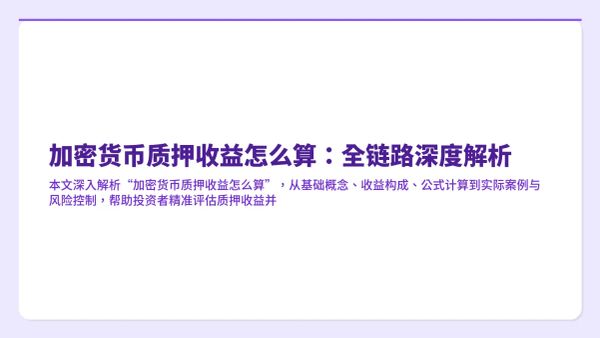 加密货币质押收益怎么算：全链路深度解析

本文深入解析“加密货币质押收益怎么算”，从基础概念、收益构成、公式计算到实际案例与风险控制，帮助投资者精准评估质押收益并